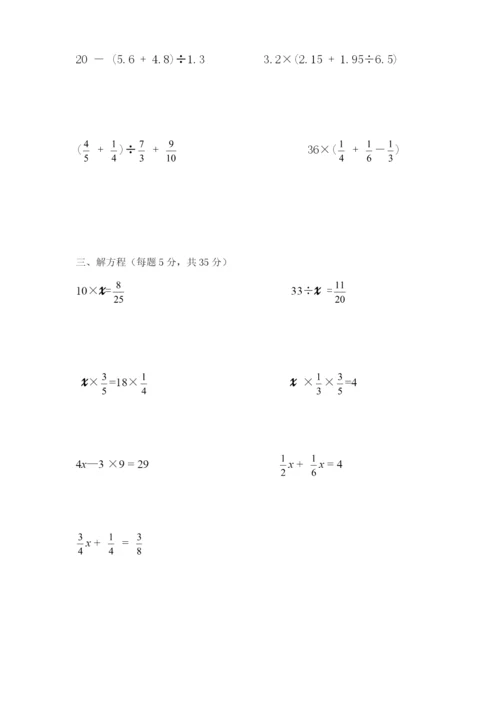 $20 - (5.6 + 4.8) \div 1.3$

$3.2 \times (2.15 + 1.95 \div 6.5)$

$(\frac{4}{5} + \frac{1}{4}) \div \frac{7}{3} + \frac{9}{10}$

$36 \times (\frac{1}{4} + \frac{1}{6} - \frac{1}{3})$

三、解方程（每题 5 分，共 35 分）

$10 \times x = \frac{8}{25}$

$33 \div x = \frac{11}{20}$

$x \times \frac{3}{5} = 18 \times \frac{1}{4}$

$x \times \frac{1}{3} \times \frac{3}{5} = 4$

$4x - 3 \times 9 = 29$

$\frac{1}{2}x + \frac{1}{6}x = 4$

$\frac{3}{4}x + \frac{1}{4} = \frac{3}{8}$